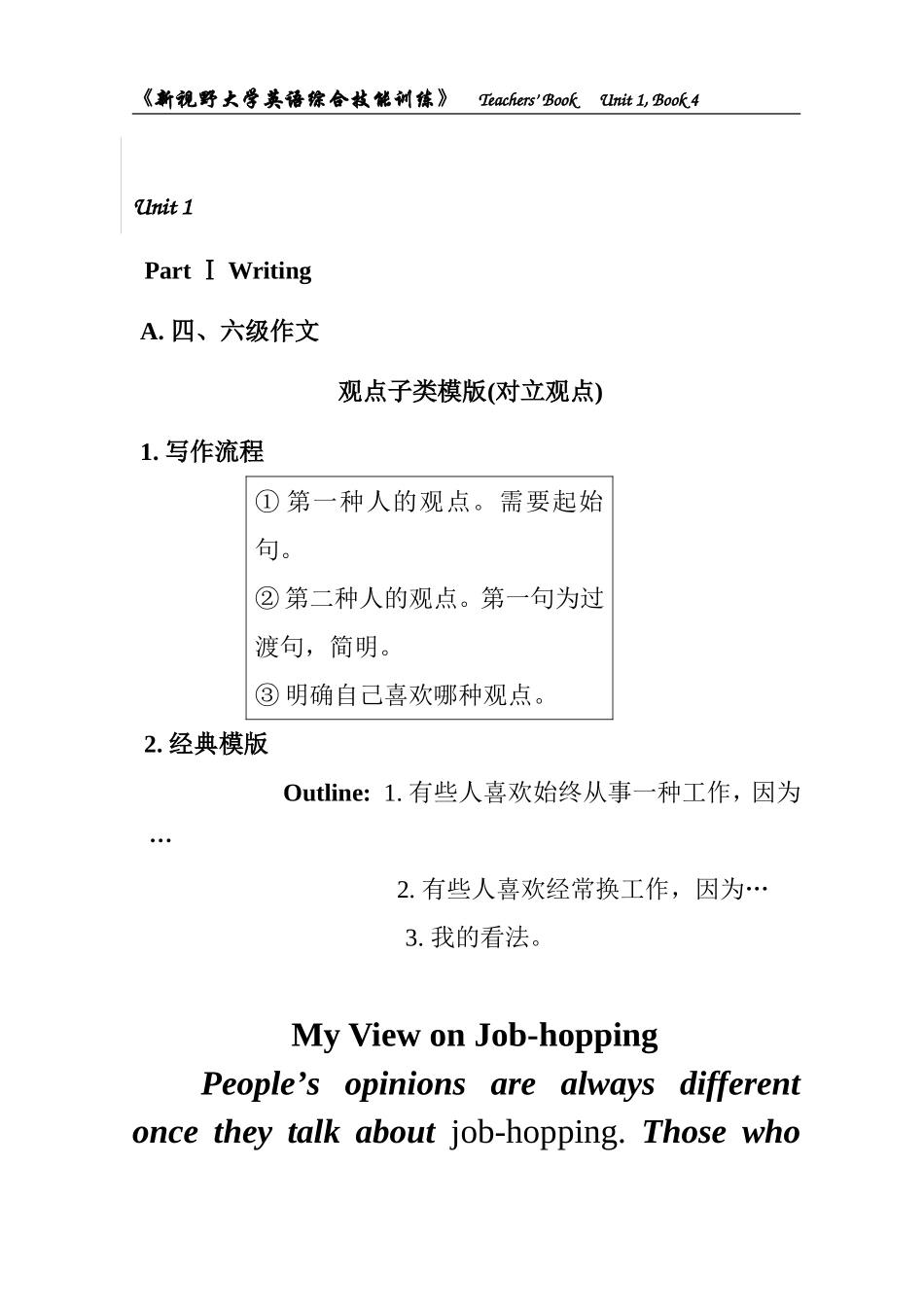 《新视野大学英语综合技能训练》 Teachers' Book Unit 1, Book 4

Unit 1

Part Ⅰ Writing

A. 四、六级作文

观点子类模版(对立观点)

1. 写作流程

① 第一种人的观点。需要起始句。
② 第二种人的观点。第一句为过渡句，简明。
③ 明确自己喜欢哪种观点。

2. 经典模版

Outline: 1. 有些人喜欢始终从事一种工作，因为…

2. 有些人喜欢经常换工作，因为…

3. 我的看法。

My View on Job-hopping

People's opinions are always different once they talk about job-hopping. Those who